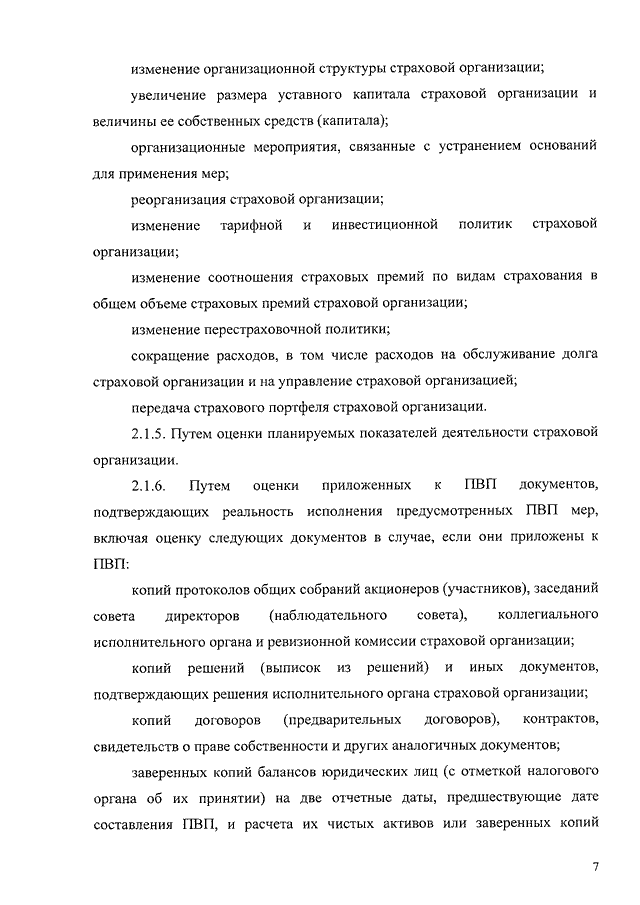 изменение организационной структуры страховой организации;

увеличение размера уставного капитала страховой организации и величины ее собственных средств (капитала);

организационные мероприятия, связанные с устранением оснований для применения мер;

реорганизация страховой организации;

изменение тарифной и инвестиционной политик страховой организации;

изменение соотношения страховых премий по видам страхования в общем объеме страховых премий страховой организации;

изменение перестраховочной политики;

сокращение расходов, в том числе расходов на обслуживание долга страховой организации и на управление страховой организацией;

передача страхового портфеля страховой организации.

2.1.5. Путем оценки планируемых показателей деятельности страховой организации.

2.1.6. Путем оценки приложенных к ПВП документов, подтверждающих реальность исполнения предусмотренных ПВП мер, включая оценку следующих документов в случае, если они приложены к ПВП:

копий протоколов общих собраний акционеров (участников), заседаний совета директоров (наблюдательного совета), коллегиального исполнительного органа и ревизионной комиссии страховой организации;

копий решений (выписок из решений) и иных документов, подтверждающих решения исполнительного органа страховой организации;

копий договоров (предварительных договоров), контрактов, свидетельств о праве собственности и других аналогичных документов;

заверенных копий балансов юридических лиц (с отметкой налогового органа об их принятии) на две отчетные даты, предшествующие дате составления ПВП, и расчета их чистых активов или заверенных копий

7